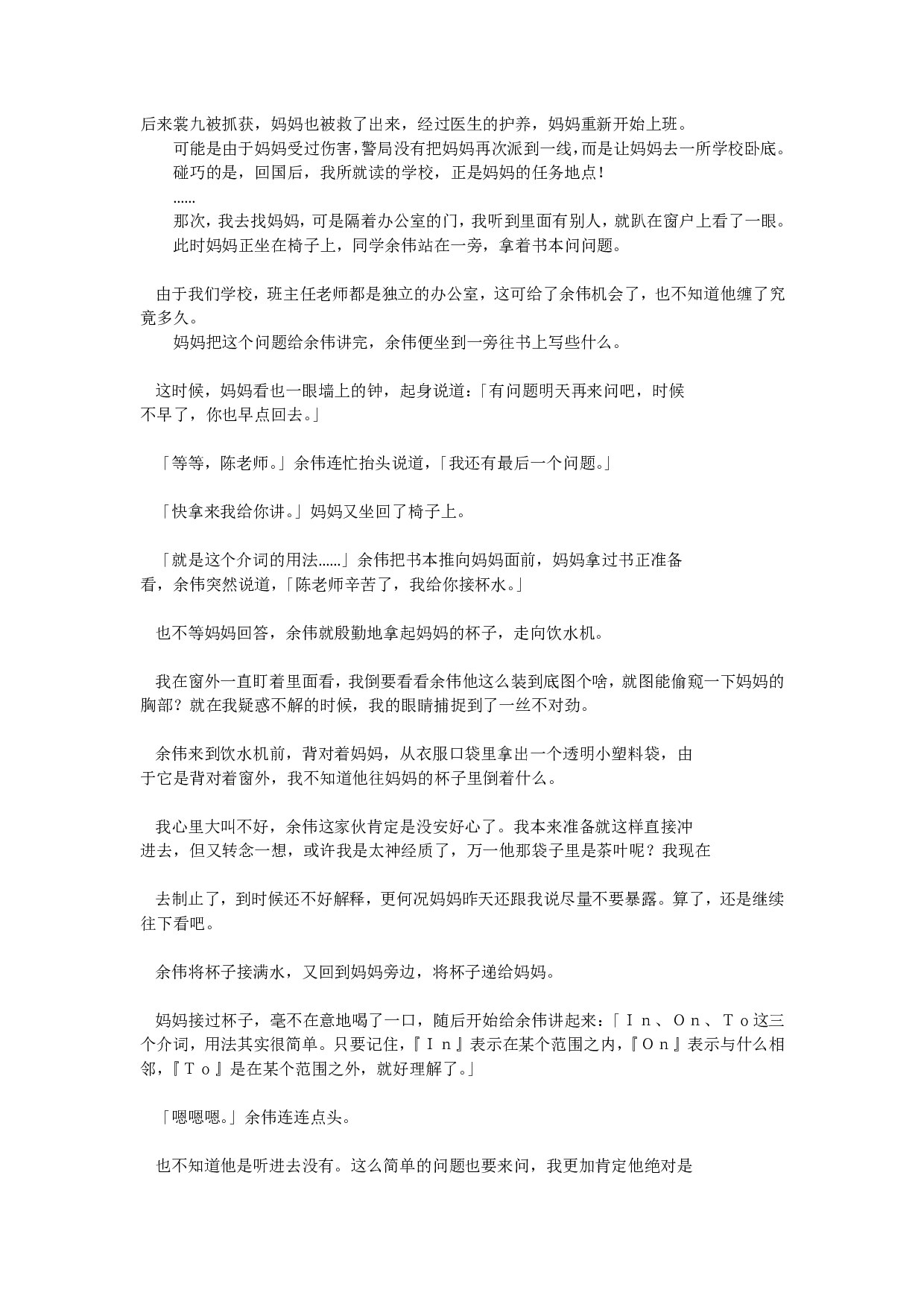 后来裳九被抓获，妈妈也被救了出来，经过医生的护养，妈妈重新开始上班。

可能是由于妈妈受过伤害，警局没有把妈妈再次派到一线，而是让妈妈去一所学校卧底。

碰巧的是，回国后，我所就读的学校，正是妈妈的任务地点！

……

那次，我去找妈妈，可是隔着办公室的门，我听到里面有别人，就趴在窗户上看了一眼。

此时妈妈正坐在椅子上，同学余伟站在一旁，拿着书本问问题。

由于我们学校，班主任老师都是独立的办公室，这可给了余伟机会了，也不知道他缠了究竟多久。

妈妈把这个问题给余伟讲完，余伟便坐到一旁往书上写些什么。

这时候，妈妈看也一眼墙上的钟，起身说道：「有问题明天再来问吧，时候不早了，你也早点回去。」

「等等，陈老师。」余伟连忙抬头说道，「我还有最后一个问题。」

「快拿来我给你讲。」妈妈又坐回了椅子上。

「就是这个介词的用法……」余伟把书本推向妈妈面前，妈妈拿过书正准备看，余伟突然说道，「陈老师辛苦了，我给你接杯水。」

也不等妈妈回答，余伟就殷勤地拿起妈妈的杯子，走向饮水机。

我在窗外一直盯着里面看，我倒要看看余伟他这么装到底图个啥，就图能偷窥一下妈妈的胸部？就在我疑惑不解的时候，我的眼睛捕捉到了一丝不对劲。

余伟来到饮水机前，背对着妈妈，从衣服口袋里拿出一个透明小塑料袋，由于它是背对着窗外，我不知道他往妈妈的杯子里倒着什么。

我心里大叫不好，余伟这家伙肯定是没安好心了。我本来准备就这样直接冲进去，但又转念一想，或许我是太神经质了，万一他那袋子里是茶叶呢？我现在

去制止了，到时候还不好解释，更何况妈妈昨天还跟我说尽量不要暴露。算了，还是继续往下看吧。

余伟将杯子接满水，又回到妈妈旁边，将杯子递给妈妈。

妈妈接过杯子，毫不在意地喝了一口，随后开始给余伟讲起来：「Ｉｎ、Ｏｎ、Ｔｏ这三个介词，用法其实很简单。只要记住，『Ｉｎ』表示在某个范围之内，『Ｏｎ』表示与什么相邻，『Ｔｏ』是在某个范围之外，就好理解了。」

「嗯嗯嗯。」余伟连连点头。

也不知道他是听进去没有。这么简单的问题也要来问，我更加肯定他绝对是